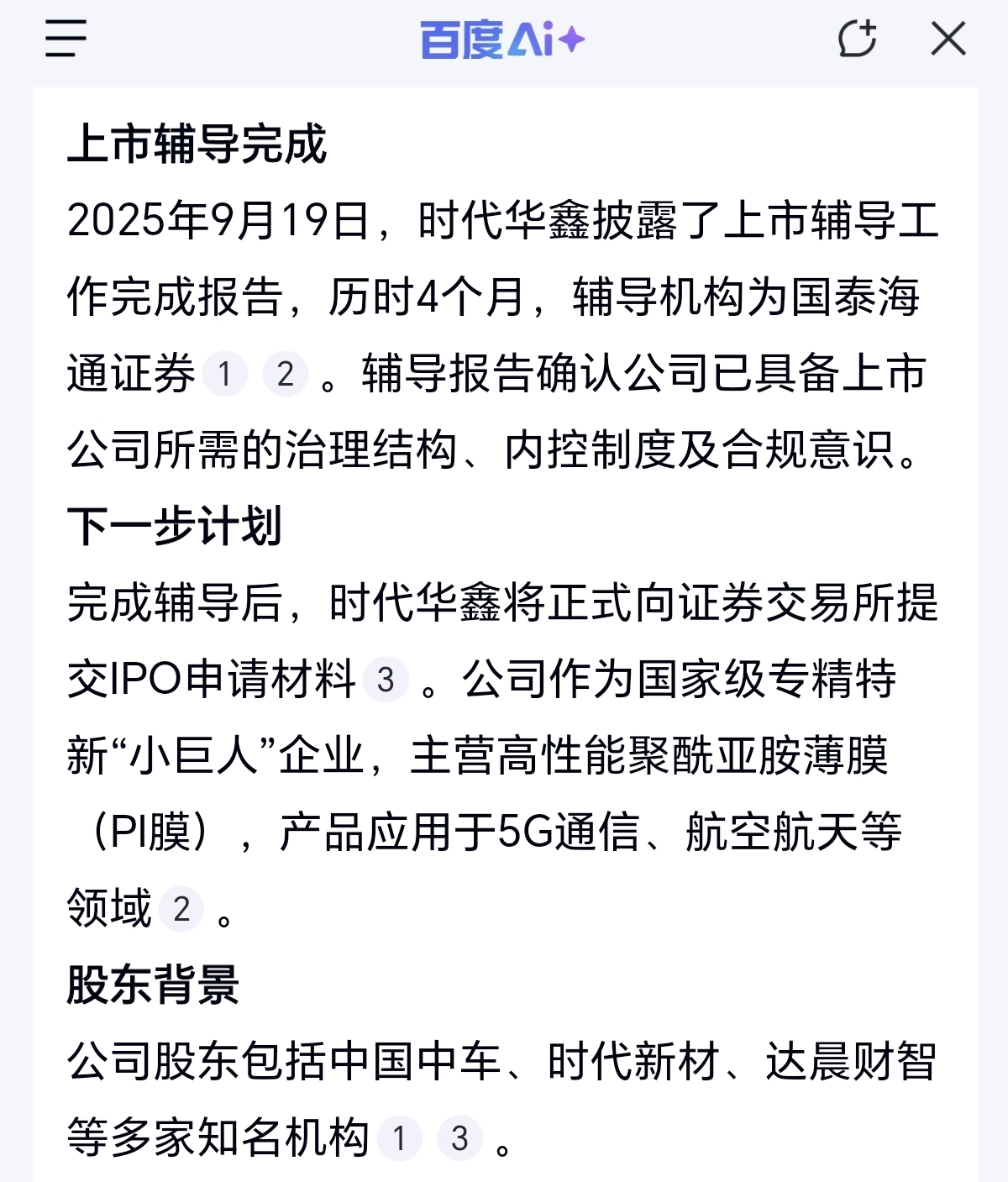 百度Ai+

上市辅导完成

2025年9月19日，时代华鑫披露了上市辅导工作完成报告，历时4个月，辅导机构为国泰海通证券 1 2 。辅导报告确认公司已具备上市公司所需的治理结构、内控制度及合规意识。

下一步计划

完成辅导后，时代华鑫将正式向证券交易所提交IPO申请材料 3 。公司作为国家级专精特新“小巨人”企业，主营高性能聚酰亚胺薄膜（PI膜），产品应用于5G通信、航空航天等领域 2 。

股东背景

公司股东包括中国中车、时代新材、达晨财智等多家知名机构 1 3 。